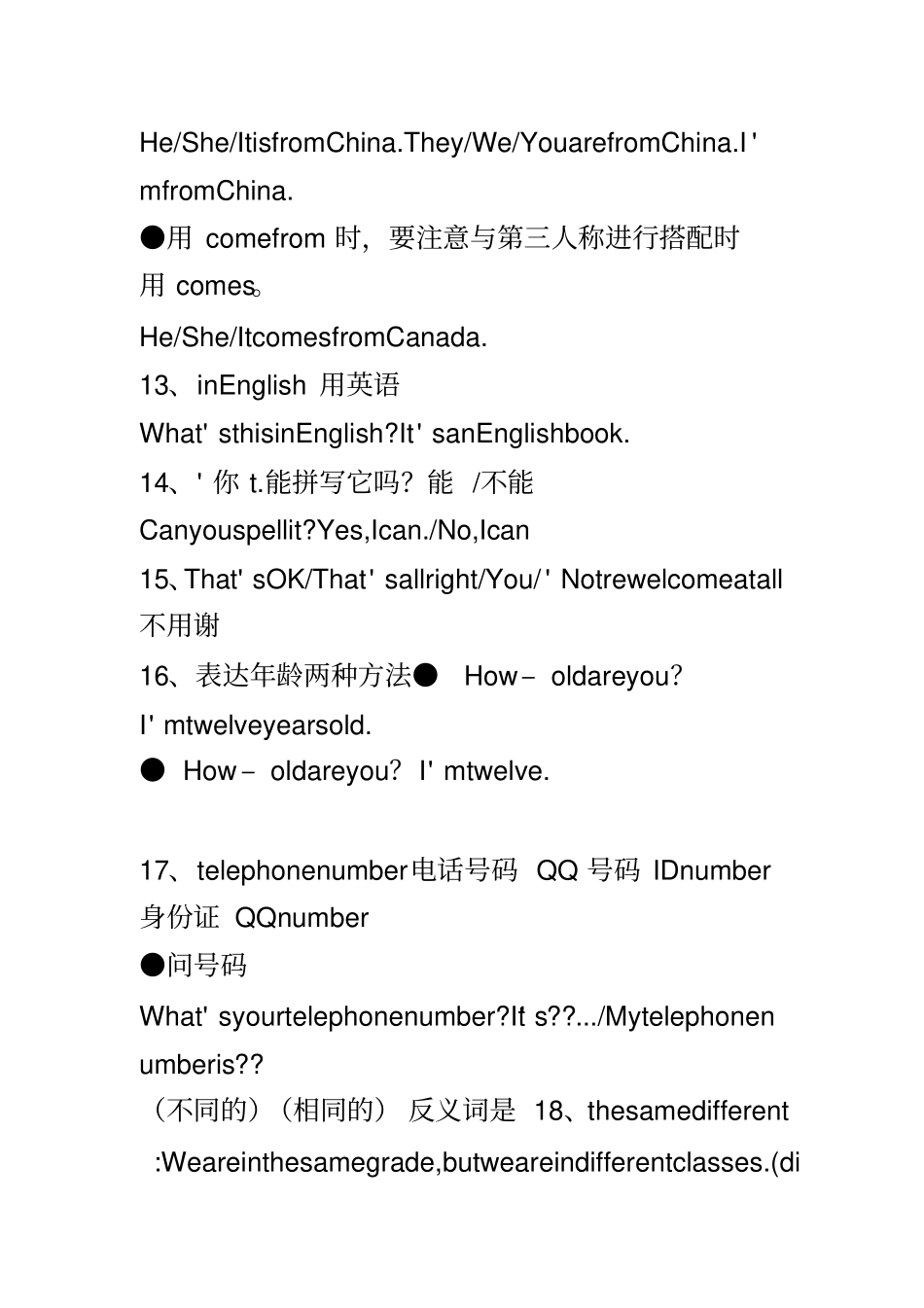 He/She/ItisfromChina.They/We/YouarefromChina.I' mfromChina.

●用 comefrom 时，要注意与第三人称进行搭配时用 comes。

He/She/ItcomesfromCanada.

13、inEnglish 用英语

What' sthisinEnglish?It' sanEnglishbook.

14、' 你 t.能拼写它吗？能 /不能

Canyouspellit?Yes,Ican./No,Ican

15、That' sOK/That' sallright/You/' Notrewelcomeatall 不用谢

16、表达年龄两种方法● How－ oldareyou? I' mtwelveyearsold.

● How－ oldareyou? I' mtwelve.

17、telephonenumber电话号码 QQ 号码 IDnumber 身份证 QQnumber

●问号码

What' syourtelephonenumber?It s??.../Mytelephonenumberis??

（不同的）（相同的） 反义词是 18、thesamedifferent

:Weareinthesamegrade,butweareindifferentclasses.(di